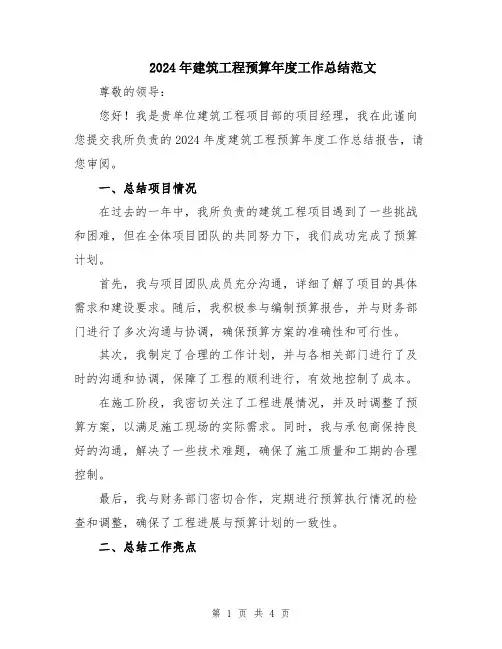 2024年建筑工程预算年度工作总结范文

尊敬的领导：

您好！我是贵单位建筑工程项目部的项目经理，我在此谨向您提交我所负责的2024年度建筑工程预算年度工作总结报告，请您审阅。

一、总结项目情况

在过去的一年中，我所负责的建筑工程项目遇到了一些挑战和困难，但在全体项目团队的共同努力下，我们成功完成了预算计划。

首先，我与项目团队成员充分沟通，详细了解了项目的具体需求和建设要求。随后，我积极参与编制预算报告，并与财务部门进行了多次沟通与协调，确保预算方案的准确性和可行性。

其次，我制定了合理的工作计划，并与各相关部门进行了及时的沟通和协调，保障了工程的顺利进行，有效地控制了成本。

在施工阶段，我密切关注了工程进展情况，并及时调整了预算方案，以满足施工现场的实际需求。同时，我与承包商保持良好的沟通，解决了一些技术难题，确保了施工质量和工期的合理控制。

最后，我与财务部门密切合作，定期进行预算执行情况的检查和调整，确保了工程进展与预算计划的一致性。

二、总结工作亮点

第 1 页 共 4 页